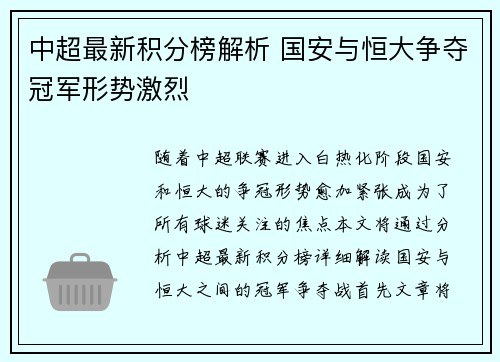 中超最新积分榜解析 国安与恒大争夺冠军形势激烈

随着中超联赛进入白热化阶段国安和恒大的争冠形势愈加紧张成为了所有球迷关注的焦点本文将通过分析中超最新积分榜详细解读国安与恒大之间的冠军争夺战首先文章将